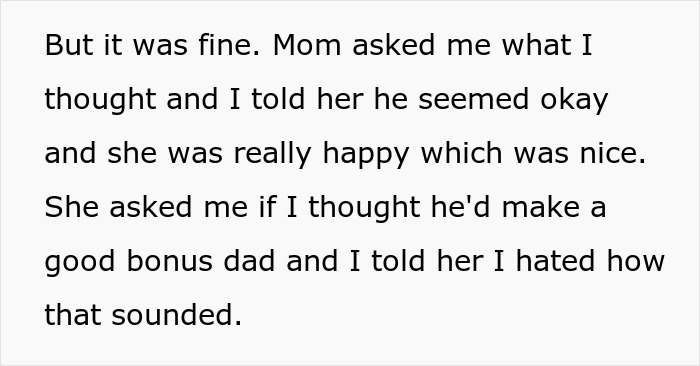 But it was fine. Mom asked me what I thought and I told her he seemed okay and she was really happy which was nice. She asked me if I thought he'd make a good bonus dad and I told her I hated how that sounded.